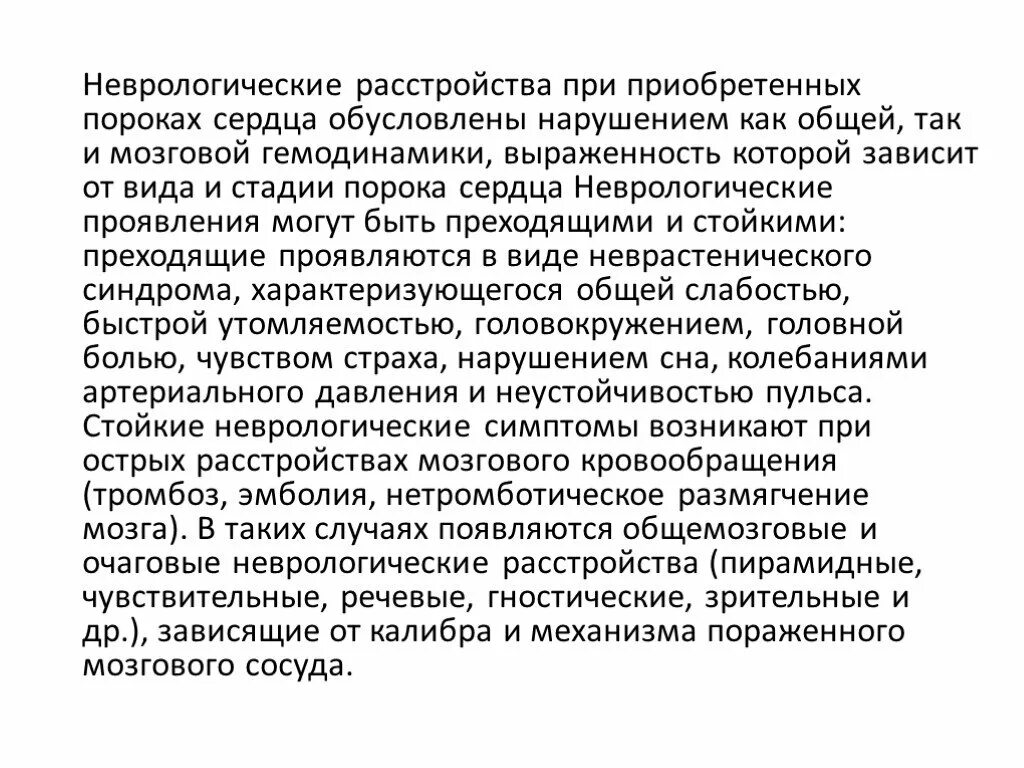 Неврологические расстройства при приобретенных пороках сердца обусловлены нарушением как общей, так и мозговой гемодинамики, выраженность которой зависит от вида и стадии порока сердца Неврологические проявления могут быть преходящими и стойкими: преходящие проявляются в виде неврастенического синдрома, характеризующегося общей слабостью, быстрой утомляемостью, головокружением, головной болью, чувством страха, нарушением сна, колебаниями артериального давления и неустойчивостью пульса. Стойкие неврологические симптомы возникают при острых расстройствах мозгового кровообращения (тромбоз, эмболия, нетромботическое размягчение мозга). В таких случаях появляются общемозговые и очаговые неврологические расстройства (пирамидные, чувствительные, речевые, гностические, зрительные и др.), зависящие от калибра и механизма пораженного мозгового сосуда.